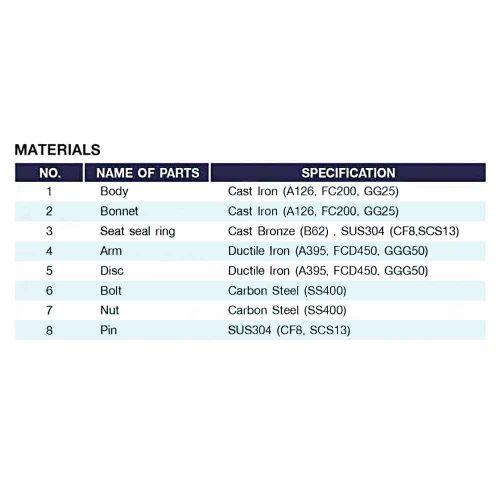 MATERIALS

| NO. | NAME OF PARTS | SPECIFICATION |
|---|---|---|
| 1 | Body | Cast Iron (A126, FC200, GG25) |
| 2 | Bonnet | Cast Iron (A126, FC200, GG25) |
| 3 | Seat seal ring | Cast Bronze (B62) , SUS304 (CF8,SCS13) |
| 4 | Arm | Ductile Iron (A395, FCD450, GGG50) |
| 5 | Disc | Ductile Iron (A395, FCD450, GGG50) |
| 6 | Bolt | Carbon Steel (SS400) |
| 7 | Nut | Carbon Steel (SS400) |
| 8 | Pin | SUS304 (CF8, SCS13) |